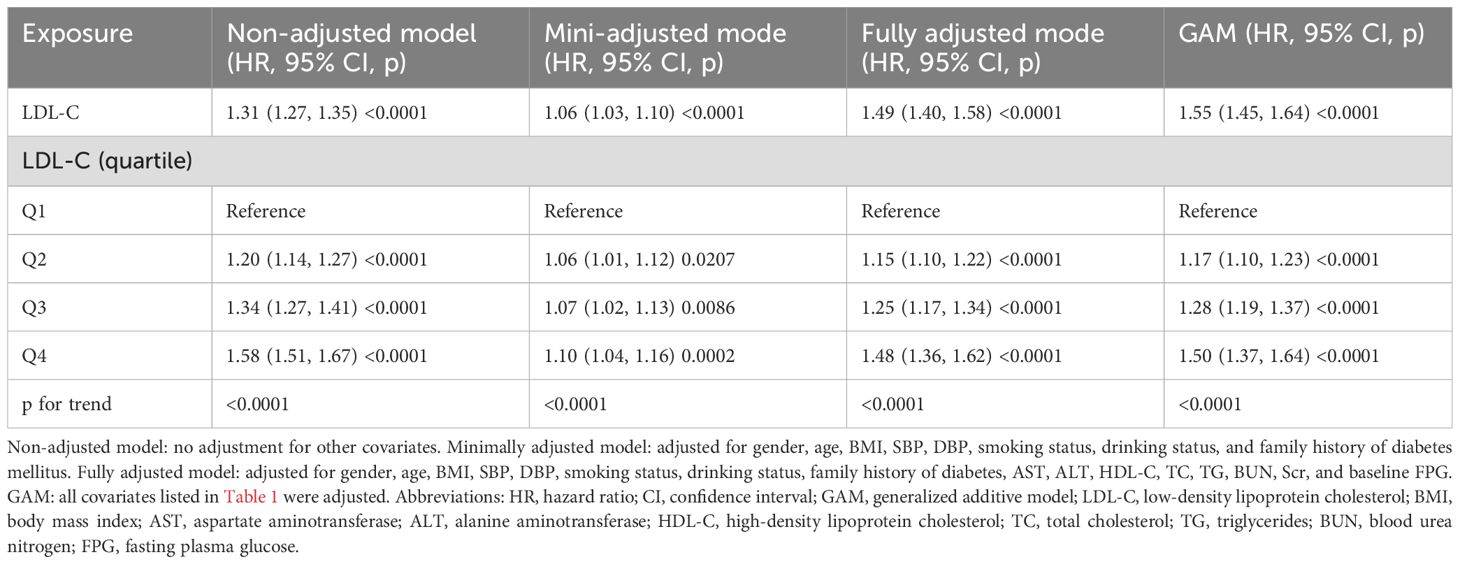 | Exposure | Non-adjusted model (HR, 95% CI, p) | Mini-adjusted mode (HR, 95% CI, p) | Fully adjusted mode (HR, 95% CI, p) | GAM (HR, 95% CI, p) |
|---|---|---|---|---|
| LDL-C | 1.31 (1.27, 1.35) <0.0001 | 1.06 (1.03, 1.10) <0.0001 | 1.49 (1.40, 1.58) <0.0001 | 1.55 (1.45, 1.64) <0.0001 |
| LDL-C (quartile) | | | | |
| Q1 | Reference | Reference | Reference | Reference |
| Q2 | 1.20 (1.14, 1.27) <0.0001 | 1.06 (1.01, 1.12) 0.0207 | 1.15 (1.10, 1.22) <0.0001 | 1.17 (1.10, 1.23) <0.0001 |
| Q3 | 1.34 (1.27, 1.41) <0.0001 | 1.07 (1.02, 1.13) 0.0086 | 1.25 (1.17, 1.34) <0.0001 | 1.28 (1.19, 1.37) <0.0001 |
| Q4 | 1.58 (1.51, 1.67) <0.0001 | 1.10 (1.04, 1.16) 0.0002 | 1.48 (1.36, 1.62) <0.0001 | 1.50 (1.37, 1.64) <0.0001 |
| p for trend | <0.0001 | <0.0001 | <0.0001 | <0.0001 |

Non-adjusted model: no adjustment for other covariates. Minimally adjusted model: adjusted for gender, age, BMI, SBP, DBP, smoking status, drinking status, and family history of diabetes mellitus. Fully adjusted model: adjusted for gender, age, BMI, SBP, DBP, smoking status, drinking status, family history of diabetes, AST, ALT, HDL-C, TC, TG, BUN, Scr, and baseline FPG. GAM: all covariates listed in Table 1 were adjusted. Abbreviations: HR, hazard ratio; CI, confidence interval; GAM, generalized additive model; LDL-C, low-density lipoprotein cholesterol; BMI, body mass index; AST, aspartate aminotransferase; ALT, alanine aminotransferase; HDL-C, high-density lipoprotein cholesterol; TC, total cholesterol; TG, triglycerides; BUN, blood urea nitrogen; FPG, fasting plasma glucose.